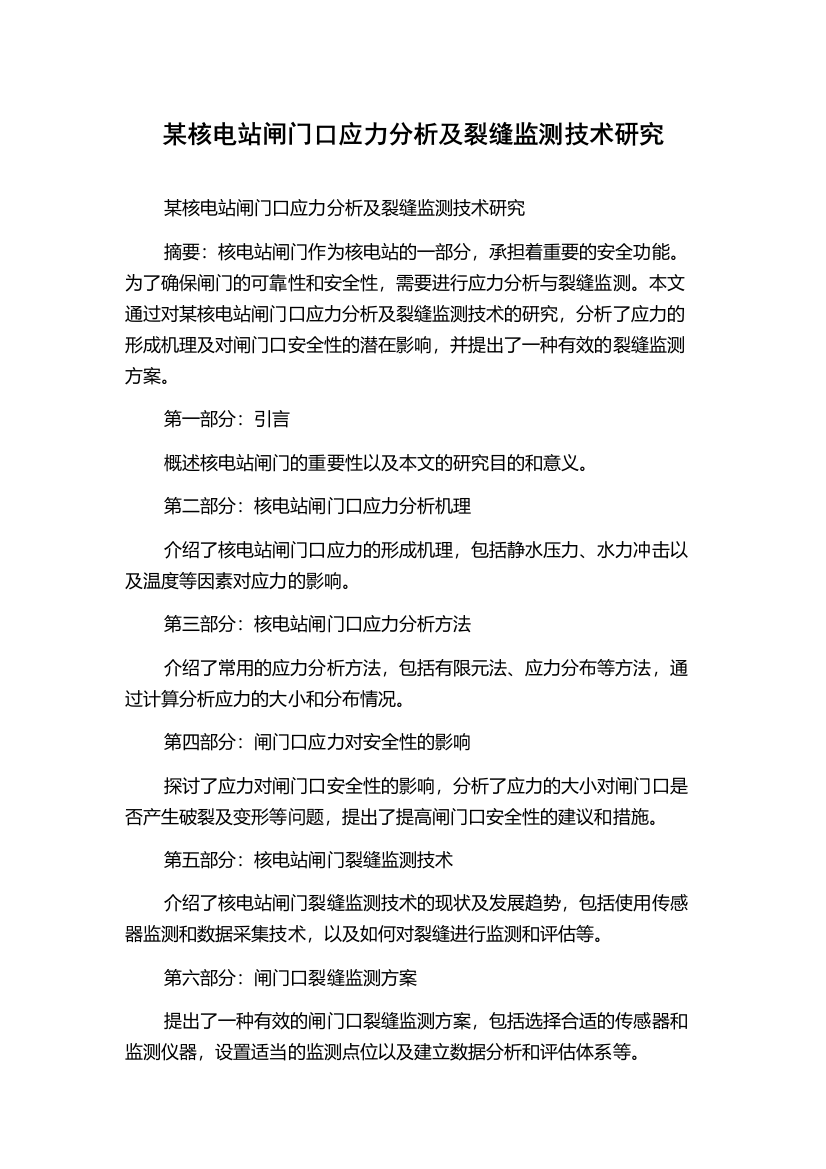 某核电站闸门口应力分析及裂缝监测技术研究

某核电站闸门口应力分析及裂缝监测技术研究

摘要：核电站闸门作为核电站的一部分，承担着重要的安全功能。为了确保闸门的可靠性和安全性，需要进行应力分析与裂缝监测。本文通过对某核电站闸门口应力分析及裂缝监测技术的研究，分析了应力的形成机理及对闸门口安全性的潜在影响，并提出了一种有效的裂缝监测方案。

第一部分：引言

概述核电站闸门的重要性以及本文的研究目的和意义。

第二部分：核电站闸门口应力分析机理

介绍了核电站闸门口应力的形成机理，包括静水压力、水力冲击以及温度等因素对应力的影响。

第三部分：核电站闸门口应力分析方法

介绍了常用的应力分析方法，包括有限元法、应力分布等方法，通过计算分析应力的大小和分布情况。

第四部分：闸门口应力对安全性的影响

探讨了应力对闸门口安全性的影响，分析了应力的大小对闸门口是否产生破裂及变形等问题，提出了提高闸门口安全性的建议和措施。

第五部分：核电站闸门裂缝监测技术

介绍了核电站闸门裂缝监测技术的现状及发展趋势，包括使用传感器监测和数据采集技术，以及如何对裂缝进行监测和评估等。

第六部分：闸门口裂缝监测方案

提出了一种有效的闸门口裂缝监测方案，包括选择合适的传感器和监测仪器，设置适当的监测点位以及建立数据分析和评估体系等。